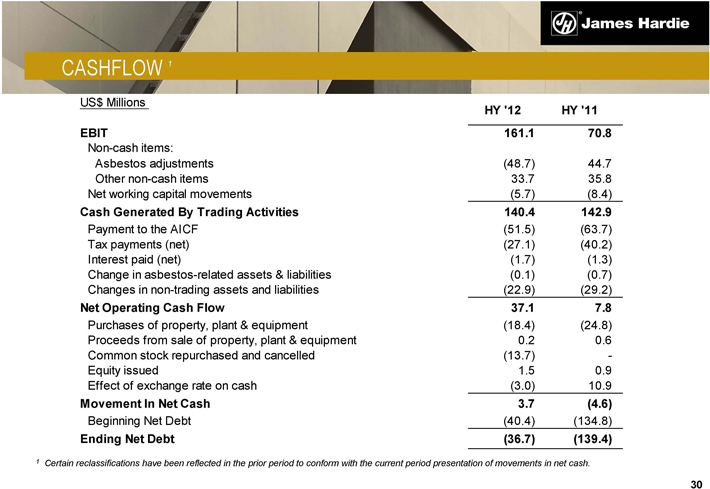 James Hardie

CASHFLOW $^1$

| US$ Millions | HY '12 | HY '11 |
|---|---|---|
| EBIT | 161.1 | 70.8 |
| Non-cash items: | | |
| Asbestos adjustments | (48.7) | 44.7 |
| Other non-cash items | 33.7 | 35.8 |
| Net working capital movements | (5.7) | (8.4) |
| Cash Generated By Trading Activities | 140.4 | 142.9 |
| Payment to the AICF | (51.5) | (63.7) |
| Tax payments (net) | (27.1) | (40.2) |
| Interest paid (net) | (1.7) | (1.3) |
| Change in asbestos-related assets & liabilities | (0.1) | (0.7) |
| Changes in non-trading assets and liabilities | (22.9) | (29.2) |
| Net Operating Cash Flow | 37.1 | 7.8 |
| Purchases of property, plant & equipment | (18.4) | (24.8) |
| Proceeds from sale of property, plant & equipment | 0.2 | 0.6 |
| Common stock repurchased and cancelled | (13.7) | - |
| Equity issued | 1.5 | 0.9 |
| Effect of exchange rate on cash | (3.0) | 10.9 |
| Movement In Net Cash | 3.7 | (4.6) |
| Beginning Net Debt | (40.4) | (134.8) |
| Ending Net Debt | (36.7) | (139.4) |

$^1$ Certain reclassifications have been reflected in the prior period to conform with the current period presentation of movements in net cash.

30